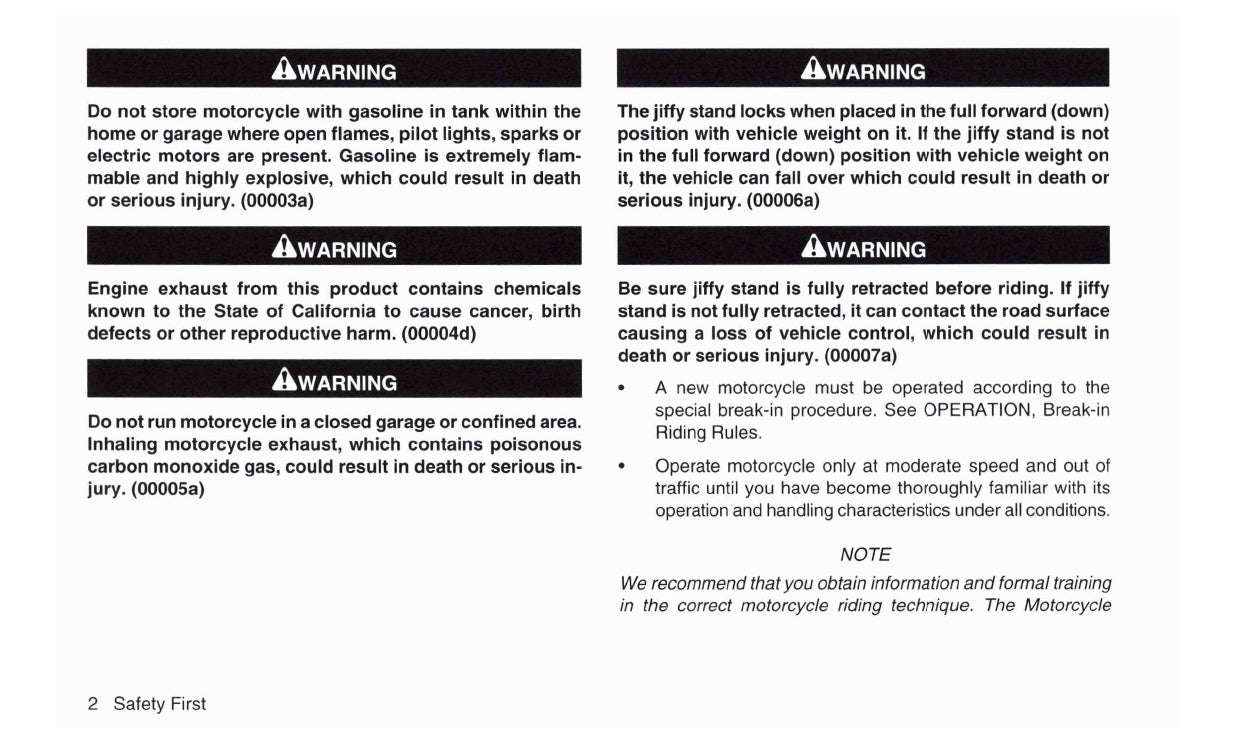 WARNING

Do not store motorcycle with gasoline in tank within the home or garage where open flames, pilot lights, sparks or electric motors are present. Gasoline is extremely flammable and highly explosive, which could result in death or serious injury. (00003a)

WARNING

Engine exhaust from this product contains chemicals known to the State of California to cause cancer, birth defects or other reproductive harm. (00004d)

WARNING

Do not run motorcycle in a closed garage or confined area. Inhaling motorcycle exhaust, which contains poisonous carbon monoxide gas, could result in death or serious injury. (00005a)

WARNING

The jiffy stand locks when placed in the full forward (down) position with vehicle weight on it. If the jiffy stand is not in the full forward (down) position with vehicle weight on it, the vehicle can fall over which could result in death or serious injury. (00006a)

WARNING

Be sure jiffy stand is fully retracted before riding. If jiffy stand is not fully retracted, it can contact the road surface causing a loss of vehicle control, which could result in death or serious injury. (00007a)

• A new motorcycle must be operated according to the special break-in procedure. See OPERATION, Break-in Riding Rules.

• Operate motorcycle only at moderate speed and out of traffic until you have become thoroughly familiar with its operation and handling characteristics under all conditions.

NOTE

We recommend that you obtain information and formal training in the correct motorcycle riding technique. The Motorcycle

2 Safety First